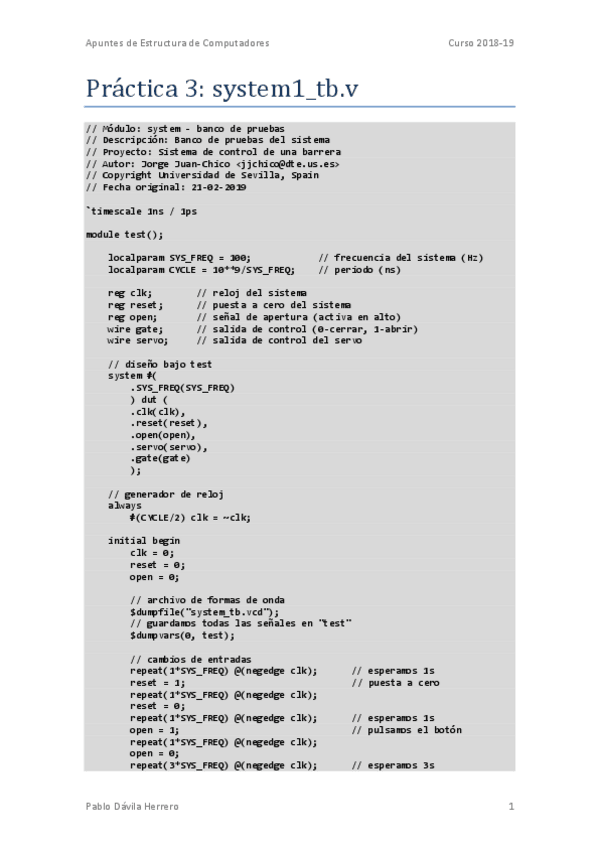 Apuntes de Estructura de Computadores

Curso 2018-19

Práctica 3: system1_tb.v

// Módulo: system - banco de pruebas
// Descripción: Banco de pruebas del sistema
// Proyecto: Sistema de control de una barrera
// Autor: Jorge Juan-Chico <jjchico@dte.us.es>
// Copyright Universidad de Sevilla, Spain
// Fecha original: 21-02-2019

`timescale 1ns / 1ps

module test();

    localparam SYS_FREQ = 100;          // frecuencia del sistema (Hz)
    localparam CYCLE = 10**9/SYS_FREQ;   // periodo (ns)

    reg clk;        // reloj del sistema
    reg reset;      // puesta a cero del sistema
    reg open;       // señal de apertura (activa en alto)
    wire gate;      // salida de control (0-cerrar, 1-abrir)
    wire servo;     // salida de control del servo

    // diseño bajo test
    system #(
        .SYS_FREQ(SYS_FREQ)
        ) dut (
        .clk(clk),
        .reset(reset),
        .open(open),
        .servo(servo),
        .gate(gate)
        );

    // generador de reloj
    always
        #(CYCLE/2) clk = ~clk;

    initial begin
        clk = 0;
        reset = 0;
        open = 0;

        // archivo de formas de onda
        $dumpfile("system_tb.vcd");
        // guardamos todas las señales en "test"
        $dumpvars(0, test);

        // cambios de entradas
        repeat(1*SYS_FREQ) @(negedge clk);      // esperamos 1s
        reset = 1;                              // puesta a cero
        repeat(1*SYS_FREQ) @(negedge clk);
        reset = 0;
        repeat(1*SYS_FREQ) @(negedge clk);      // esperamos 1s
        open = 1;                               // pulsamos el botón
        repeat(1*SYS_FREQ) @(negedge clk);
        open = 0;
        repeat(3*SYS_FREQ) @(negedge clk);      // esperamos 3s

Pablo Dávila Herrero

1